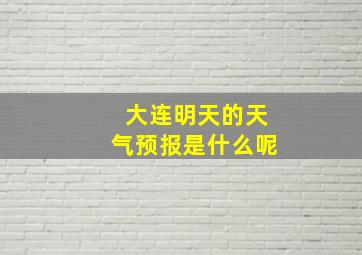 大连明天的天气预报是什么呢